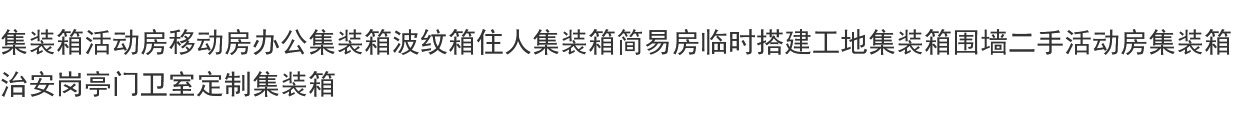 集装箱活动房移动房办公集装箱波纹箱住人集装箱简易房临时搭建工地集装箱围墙二手活动房集装箱治安岗亭门卫室定制集装箱